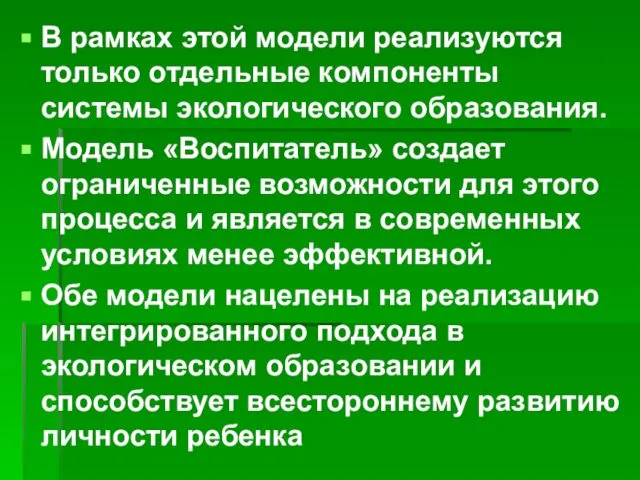 В рамках этой модели реализуются только отдельные компоненты системы экологического образования.

Модель «Воспитатель» создает ограниченные возможности для этого процесса и является в современных условиях менее эффективной.

Обе модели нацелены на реализацию интегрированного подхода в экологическом образовании и способствует всестороннему развитию личности ребенка